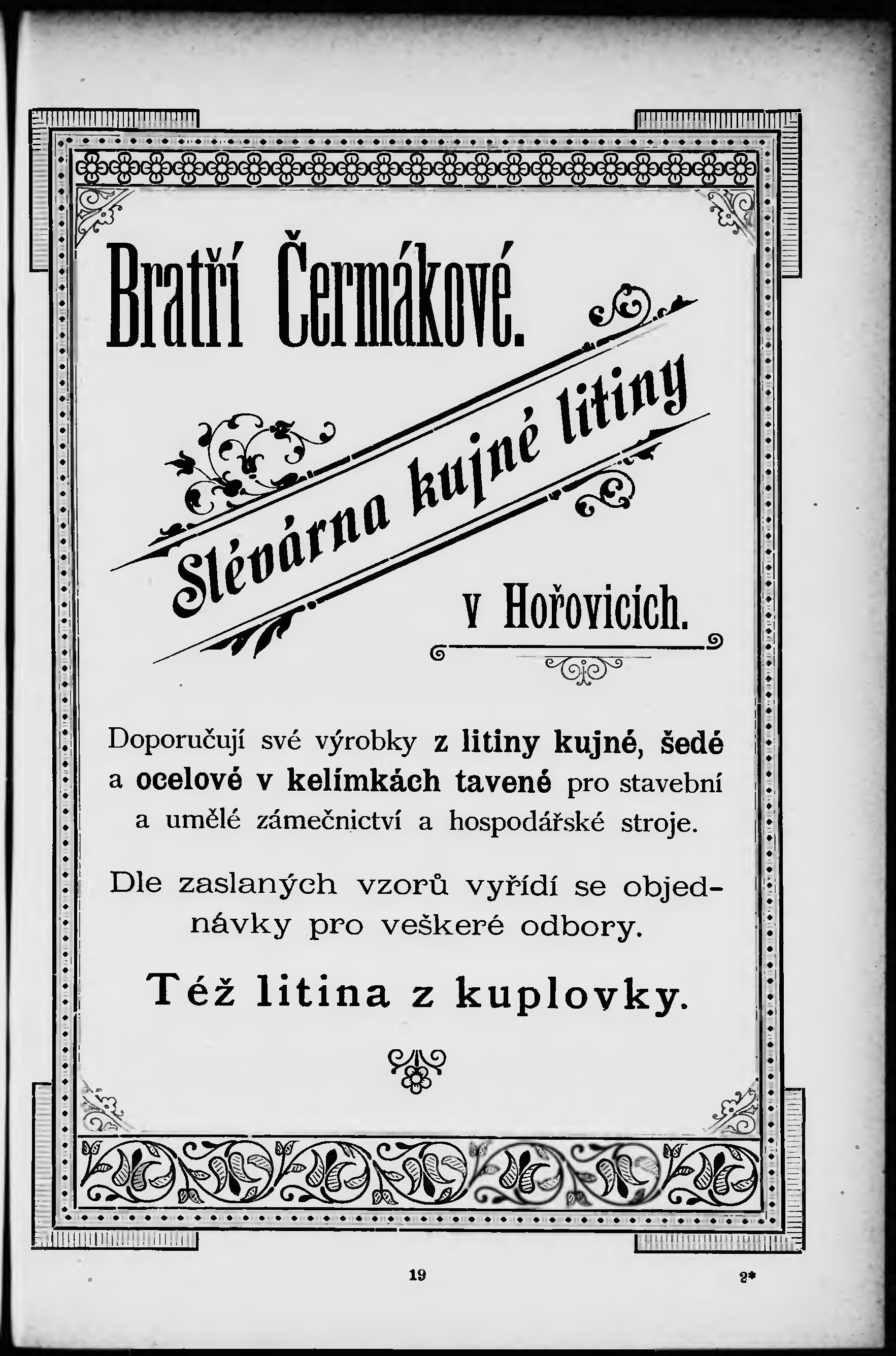 Bratří Čermákové.

Slévárna kujné litiny

v Hořovicích.

Doporučují své výrobky z litiny kujné, šedé a ocelové v kelímkách tavené pro stavební a umělé zámečnictví a hospodářské stroje.

Dle zaslaných vzorů vyřídí se objednávky pro veškeré odbory.

Též litina z kuplovky.

19

2*